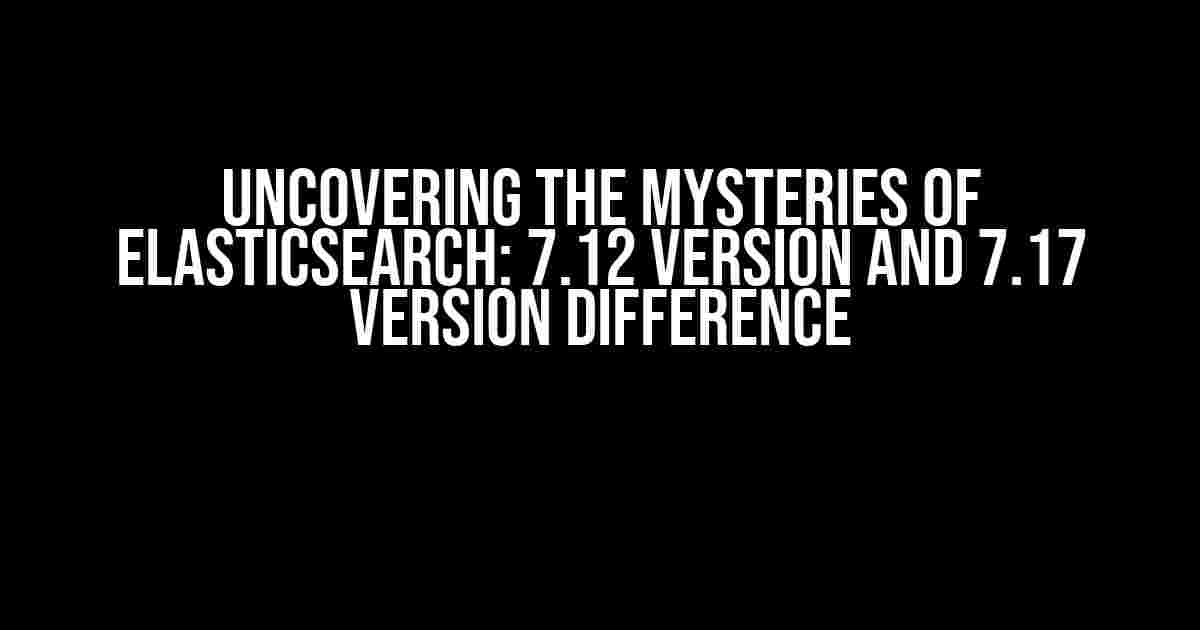 UNCOVERING THE MYSTERIES OF ELASTICSEARCH: 7.12 VERSION AND 7.17 VERSION DIFFERENCE